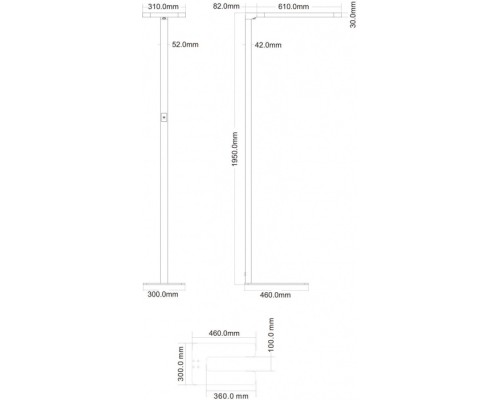 310.0mm

52.0mm

300.0mm

82.0mm

610.0mm

30.0mm

42.0mm

1950.0mm

460.0mm

460.0mm

100.0 mm

300.0 mm

360.0 mm